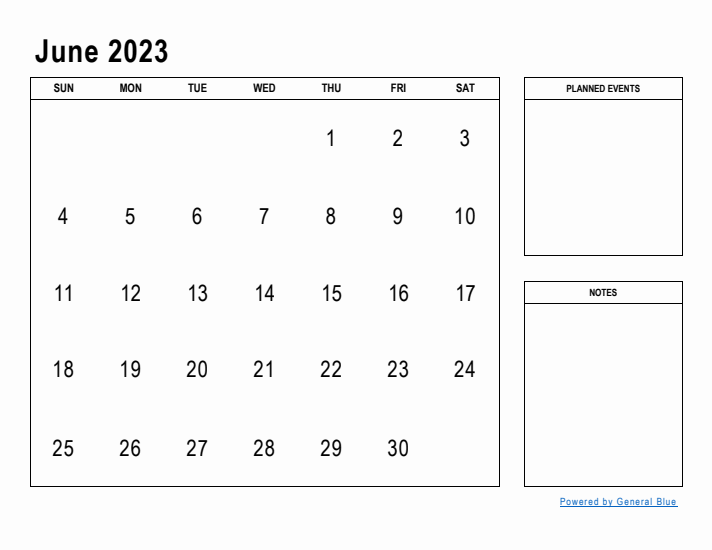 June 2023

| SUN | MON | TUE | WED | THU | FRI | SAT |
|---|---|---|---|---|---|---|
| | | | | 1 | 2 | 3 |
| 4 | 5 | 6 | 7 | 8 | 9 | 10 |
| 11 | 12 | 13 | 14 | 15 | 16 | 17 |
| 18 | 19 | 20 | 21 | 22 | 23 | 24 |
| 25 | 26 | 27 | 28 | 29 | 30 | |

PLANNED EVENTS

NOTES

Powered by General Blue